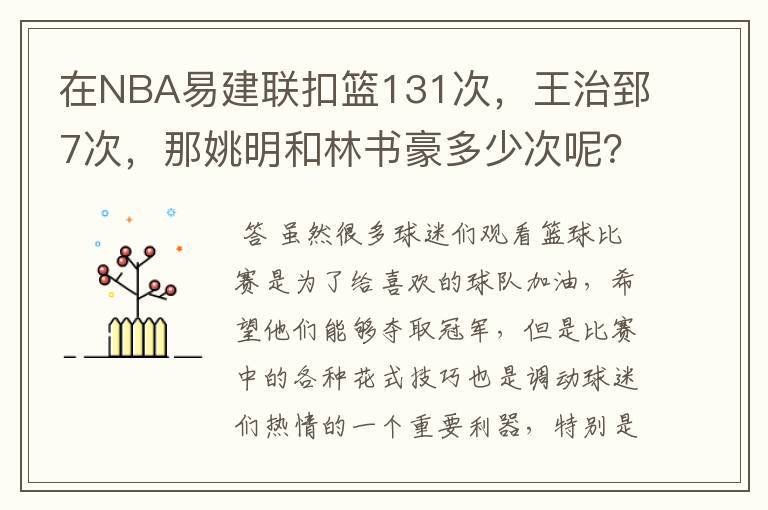 在NBA易建联扣篮131次，王治郅7次，那姚明和林书豪多少次呢？

答 虽然很多球迷们观看篮球比赛是为了给喜欢的球队加油，希望他们能够夺取冠军，但是比赛中的各种花式技巧也是调动球迷们热情的一个重要利器，特别是